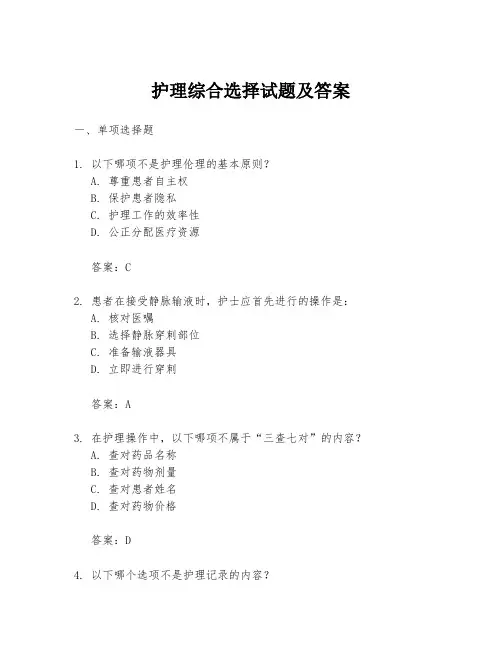 护理综合选择试题及答案

一、单项选择题

1. 以下哪项不是护理伦理的基本原则？
A. 尊重患者自主权
B. 保护患者隐私
C. 护理工作的效率性
D. 公正分配医疗资源

答案：C

2. 患者在接受静脉输液时，护士应首先进行的操作是：
A. 核对医嘱
B. 选择静脉穿刺部位
C. 准备输液器具
D. 立即进行穿刺

答案：A

3. 在护理操作中，以下哪项不属于“三查七对”的内容？
A. 查对药品名称
B. 查对药物剂量
C. 查对患者姓名
D. 查对药物价格

答案：D

4. 以下哪个选项不是护理记录的内容？